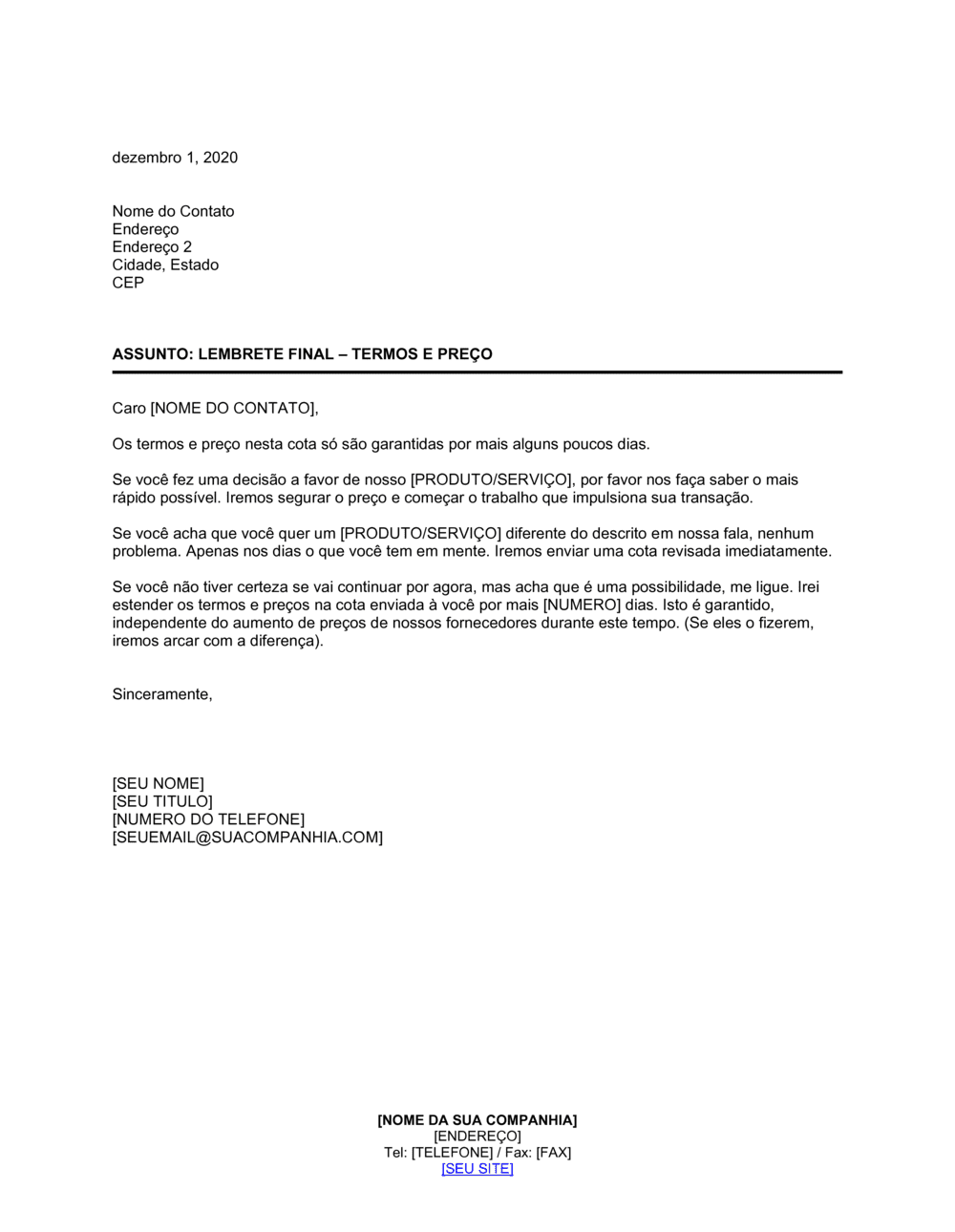 dezembro 1, 2020

Nome do Contato
Endereço
Endereço 2
Cidade, Estado
CEP

ASSUNTO: LEMBRETE FINAL – TERMOS E PREÇO

Caro [NOME DO CONTATO],

Os termos e preço nesta cota só são garantidas por mais alguns poucos dias.

Se você fez uma decisão a favor de nosso [PRODUTO/SERVIÇO], por favor nos faça saber o mais rápido possível. Iremos segurar o preço e começar o trabalho que impulsiona sua transação.

Se você acha que você quer um [PRODUTO/SERVIÇO] diferente do descrito em nossa fala, nenhum problema. Apenas nos dias o que você tem em mente. Iremos enviar uma cota revisada imediatamente.

Se você não tiver certeza se vai continuar por agora, mas acha que é uma possibilidade, me ligue. Irei estender os termos e preços na cota enviada à você por mais [NUMERO] dias. Isto é garantido, independente do aumento de preços de nossos fornecedores durante este tempo. (Se eles o fizerem, iremos arcar com a diferença).

Sinceramente,

[SEU NOME]
[SEU TITULO]
[NUMERO DO TELEFONE]
[SEUEMAIL@SUACOMPANHIA.COM]

[NOME DA SUA COMPANHIA]
[ENDEREÇO]
Tel: [TELEFONE] / Fax: [FAX]
[SEU SITE]